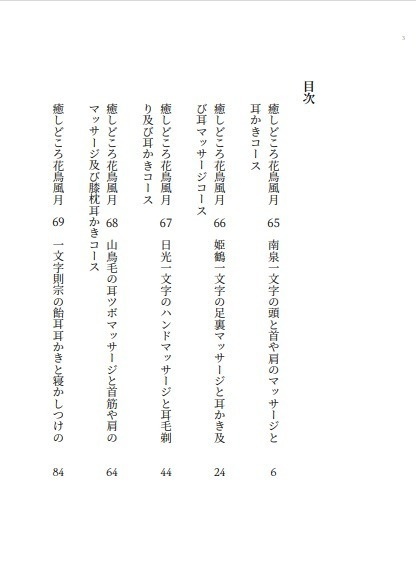 3

目次

癒しどころ花鳥風月　65　南泉一文字の頭と首や肩のマッサージと耳かきコース　6

癒しどころ花鳥風月　66　姫鶴一文字の足裏マッサージと耳かき及び耳マッサージコース　24

癒しどころ花鳥風月　67　日光一文字のハンドマッサージと耳毛剃り及び耳かきコース　44

癒しどころ花鳥風月　68　山鳥毛の耳ツボマッサージと首筋や肩のマッサージ及び膝枕耳かきコース　64

癒しどころ花鳥風月　69　一文字則宗の飴耳耳かきと寝かしつけの　84